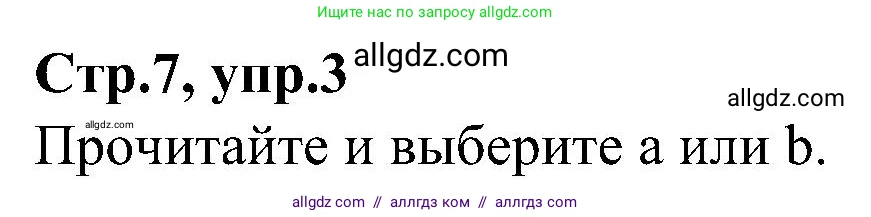 Ищите нас по запросу allgdz.com

Стр.7, упр.3 allgdz.com

allgdz.com

allgdz.com

Прочитайте и выберите a или b.

allgdz com // аллгдз ком // аллгдз com